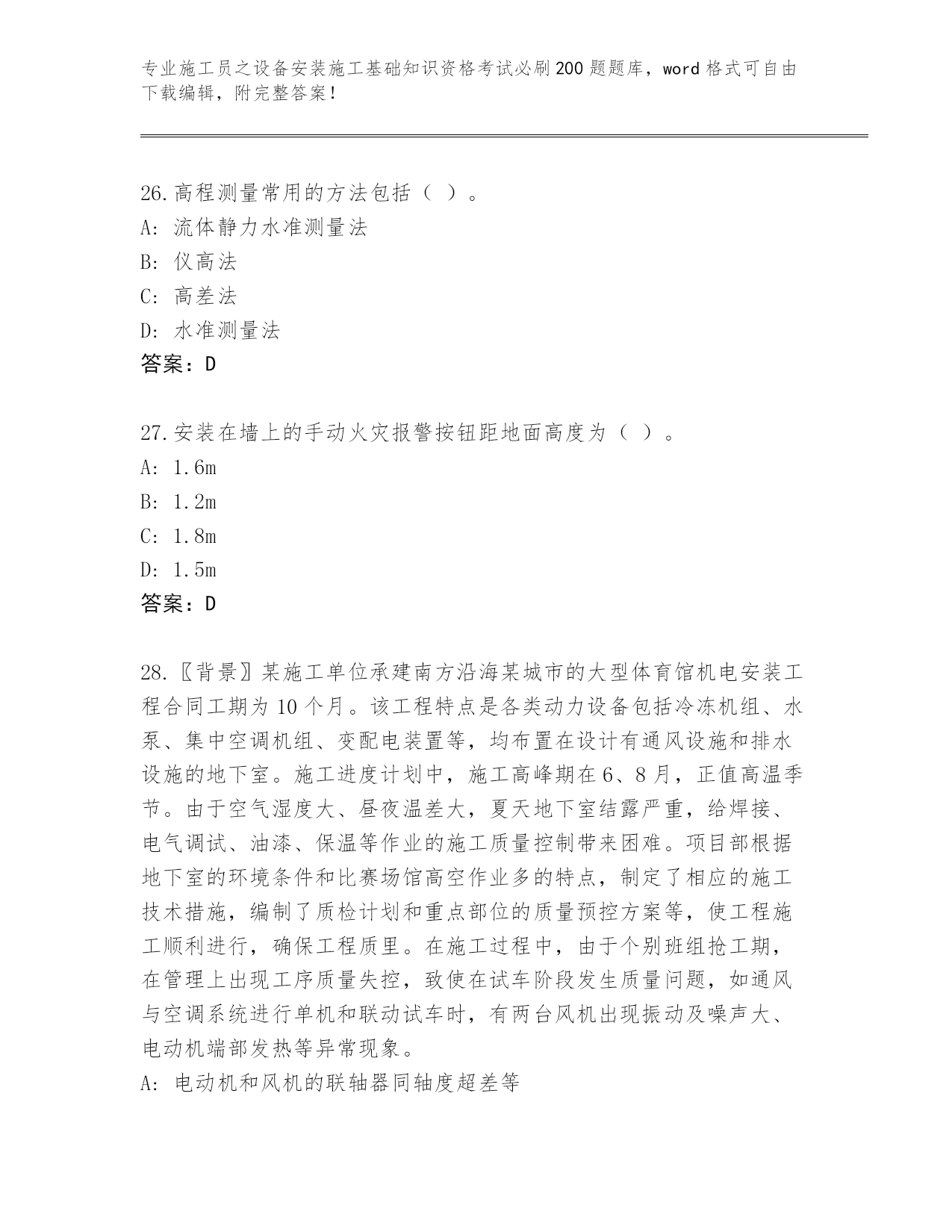 专业施工员之设备安装施工基础知识资格考试必刷200题题库，word格式可自由下载编辑，附完整答案！

26.高程测量常用的方法包括（ ）。
A: 流体静力水准测量法
B: 仪高法
C: 高差法
D: 水准测量法
答案：D

27.安装在墙上的手动火灾报警按钮距地面高度为（ ）。
A: 1.6m
B: 1.2m
C: 1.8m
D: 1.5m
答案：D

28.〖背景〗某施工单位承建南方沿海某城市的大型体育馆机电安装工程合同工期为10个月。该工程特点是各类动力设备包括冷冻机组、水泵、集中空调机组、变配电装置等，均布置在设计有通风设施和排水设施的地下室。施工进度计划中，施工高峰期在6、8月，正值高温季节。由于空气湿度大、昼夜温差大，夏天地下室结露严重，给焊接、电气调试、油漆、保温等作业的施工质量控制带来困难。项目部根据地下室的环境条件和比赛场馆高空作业多的特点，制定了相应的施工技术措施，编制了质检计划和重点部位的质量预控方案等，使工程施工顺利进行，确保工程质里。在施工过程中，由于个别班组抢工期，在管理上出现工序质量失控，致使在试车阶段发生质量问题，如通风与空调系统进行单机和联动试车时，有两台风机出现振动及噪声大、电动机端部发热等异常现象。
A: 电动机和风机的联轴器同轴度超差等